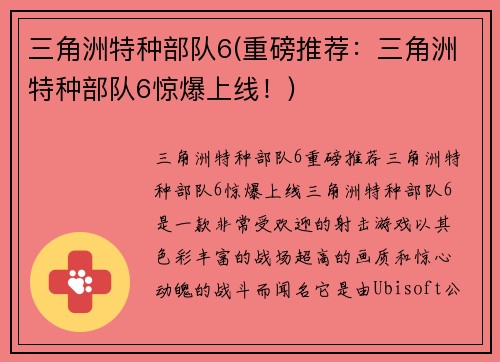 三角洲特种部队6(重磅推荐：三角洲特种部队6惊爆上线！)

三角洲特种部队6重磅推荐三角洲特种部队6惊爆上线三角洲特种部队6是一款非常受欢迎的射击游戏以其色彩丰富的战场超高的画质和惊心动魄的战斗而闻名它是由Ubisoft公